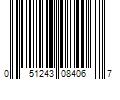 0 51243 08406 7